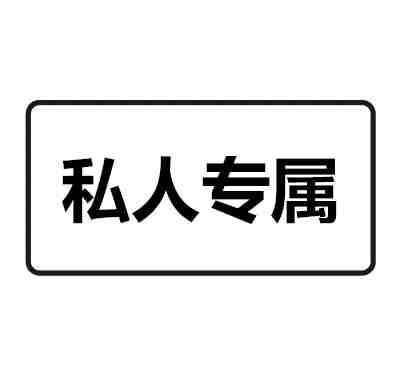 私人专属